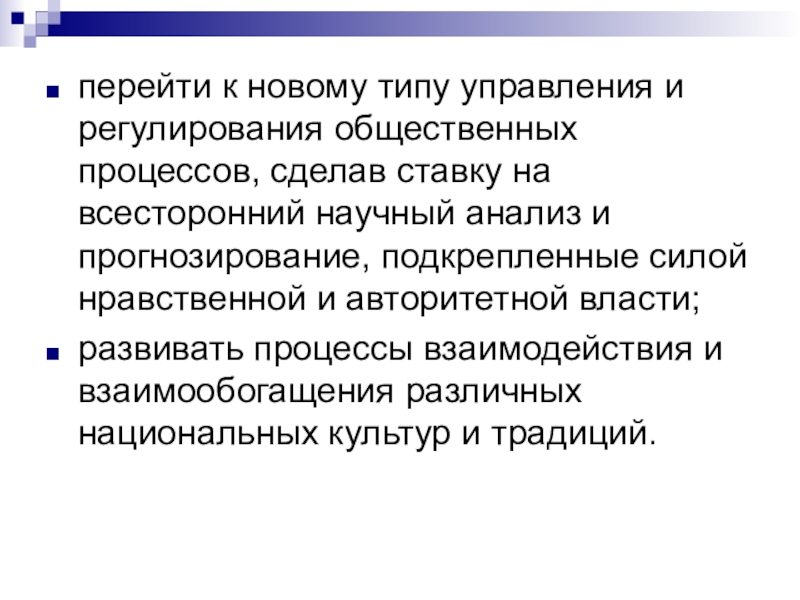 • перейти к новому типу управления и регулирования общественных процессов, сделав ставку на всесторонний научный анализ и прогнозирование, подкрепленные силой нравственной и авторитетной власти;
• развивать процессы взаимодействия и взаимообогащения различных национальных культур и традиций.